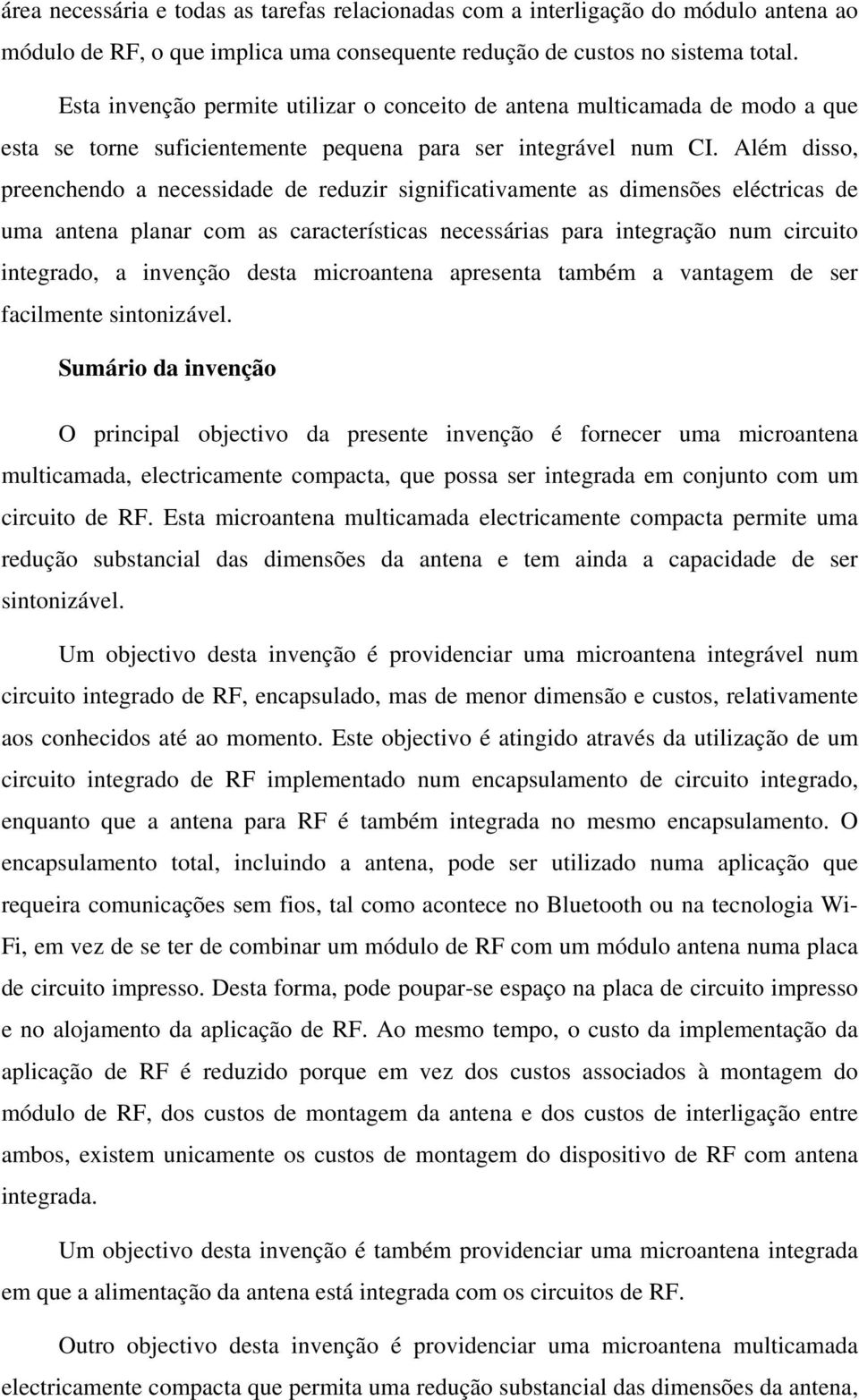 área necessária e todas as tarefas relacionadas com a interligação do módulo antena ao módulo de RF, o que implica uma consequente redução de custos no sistema total.

Esta invenção permite utilizar o conceito de antena multicamada de modo a que esta se torne suficientemente pequena para ser integrável num CI. Além disso, preenchendo a necessidade de reduzir significativamente as dimensões eléctricas de uma antena planar com as características necessárias para integração num circuito integrado, a invenção desta microantena apresenta também a vantagem de ser facilmente sintonizável.

Sumário da invenção

O principal objectivo da presente invenção é fornecer uma microantena multicamada, electricamente compacta, que possa ser integrada em conjunto com um circuito de RF. Esta microantena multicamada electricamente compacta permite uma redução substancial das dimensões da antena e tem ainda a capacidade de ser sintonizável.

Um objectivo desta invenção é providenciar uma microantena integrável num circuito integrado de RF, encapsulado, mas de menor dimensão e custos, relativamente aos conhecidos até ao momento. Este objectivo é atingido através da utilização de um circuito integrado de RF implementado num encapsulamento de circuito integrado, enquanto que a antena para RF é também integrada no mesmo encapsulamento. O encapsulamento total, incluindo a antena, pode ser utilizado numa aplicação que requeira comunicações sem fios, tal como acontece no Bluetooth ou na tecnologia Wi-Fi, em vez de se ter de combinar um módulo de RF com um módulo antena numa placa de circuito impresso. Desta forma, pode poupar-se espaço na placa de circuito impresso e no alojamento da aplicação de RF. Ao mesmo tempo, o custo da implementação da aplicação de RF é reduzido porque em vez dos custos associados à montagem do módulo de RF, dos custos de montagem da antena e dos custos de interligação entre ambos, existem unicamente os custos de montagem do dispositivo de RF com antena integrada.

Um objectivo desta invenção é também providenciar uma microantena integrada em que a alimentação da antena está integrada com os circuitos de RF.

Outro objectivo desta invenção é providenciar uma microantena multicamada electricamente compacta que permita uma redução substancial das dimensões da antena,